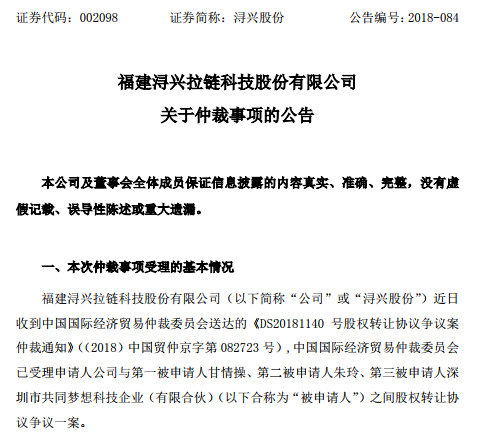 证券代码：002098　　证券简称：浔兴股份　　公告编号：2018-084

福建浔兴拉链科技股份有限公司

关于仲裁事项的公告

本公司及董事会全体成员保证信息披露的内容真实、准确、完整，没有虚假记载、误导性陈述或重大遗漏。

一、本次仲裁事项受理的基本情况

福建浔兴拉链科技股份有限公司（以下简称“公司”或“浔兴股份”）近日收到中国国际经济贸易仲裁委员会送达的《DS20181140 号股权转让协议争议案仲裁通知》（(2018）中国贸仲京字第 082723 号），中国国际经济贸易仲裁委员会已受理申请人公司与第一被申请人甘情操、第二被申请人朱玲、第三被申请人深圳市共同梦想科技企业（有限合伙）（以下合称为“被申请人”）之间股权转让协议争议一案。